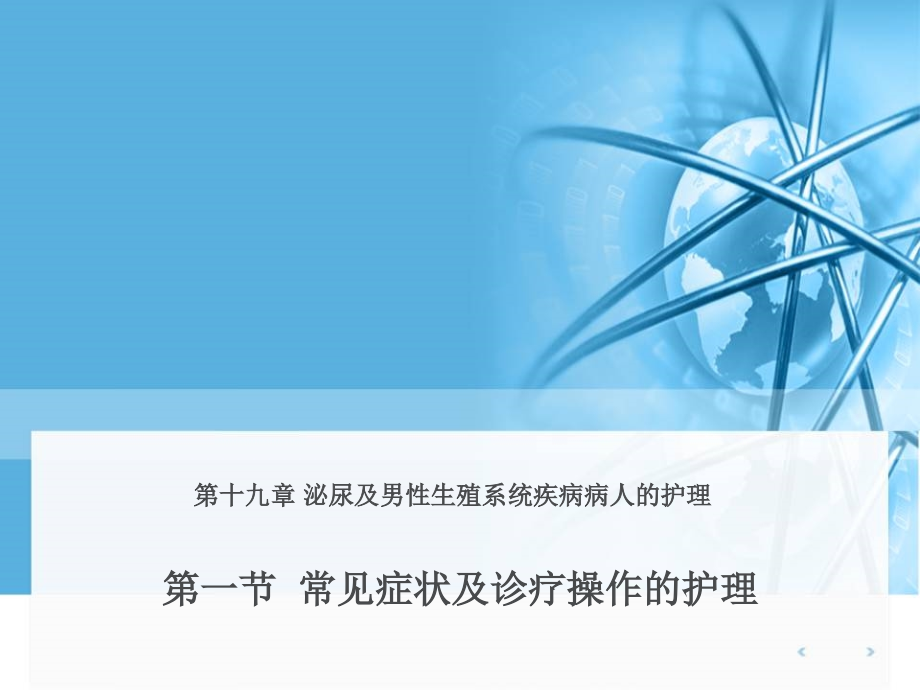 第十九章 泌尿及男性生殖系统疾病病人的护理

第一节 常见症状及诊疗操作的护理